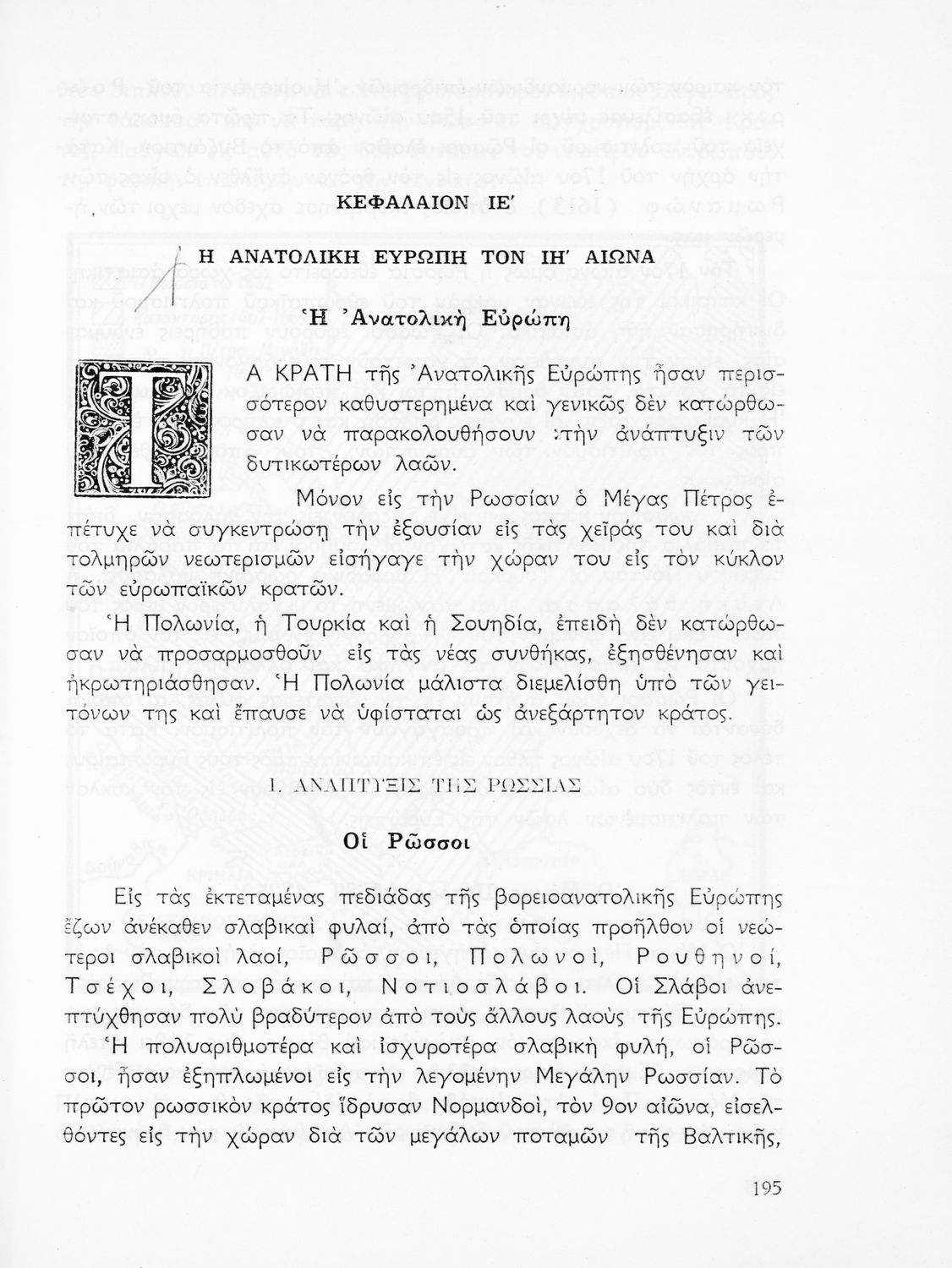 ΚΕΦΑΛΑΙΟΝ ΙΕ΄

Η ΑΝΑΤΟΛΙΚΗ ΕΥΡΩΠΗ ΤΟΝ ΙΗ΄ ΑΙΩΝΑ

Ἡ Ἀνατολικὴ Εὐρώπη

ΤΑ ΚΡΑΤΗ τῆς Ἀνατολικῆς Εὐρώπης ἦσαν περισσότερον καθυστερημένα καὶ γενικῶς δὲν κατώρθωσαν νὰ παρακολουθήσουν τὴν ἀνάπτυξιν τῶν δυτικωτέρων λαῶν.

Μόνον εἰς τὴν Ρωσσίαν ὁ Μέγας Πέτρος ἐπέτυχε νὰ συγκεντρώσῃ τὴν ἐξουσίαν εἰς τὰς χεῖράς του καὶ διὰ τολμηρῶν νεωτερισμῶν εἰσήγαγε τὴν χώραν του εἰς τὸν κύκλον τῶν εὐρωπαϊκῶν κρατῶν.

Ἡ Πολωνία, ἡ Τουρκία καὶ ἡ Σουηδία, ἐπειδὴ δὲν κατώρθωσαν νὰ προσαρμοσθοῦν εἰς τὰς νέας συνθήκας, ἐξησθένησαν καὶ ἠκρωτηριάσθησαν. Ἡ Πολωνία μάλιστα διεμελίσθη ὑπὸ τῶν γειτόνων της καὶ ἔπαυσε νὰ ὑφίσταται ὡς ἀνεξάρτητον κράτος.

Ι. ΑΝΑΠΤΥΞΙΣ ΤΗΣ ΡΩΣΣΙΑΣ

Οἱ Ρῶσσοι

Εἰς τὰς ἐκτεταμένας πεδιάδας τῆς βορειοανατολικῆς Εὐρώπης ἔζων ἀνέκαθεν σλαβικαὶ φυλαί, ἀπὸ τὰς ὁποίας προῆλθον οἱ νεώτεροι σλαβικοὶ λαοί, Ρῶσσοι, Πολωνοί, Ρουθηνοί, Τσέχοι, Σλοβάκοι, Νοτιοσλάβοι. Οἱ Σλάβοι ἀνεπτύχθησαν πολὺ βραδύτερον ἀπὸ τοὺς ἄλλους λαοὺς τῆς Εὐρώπης.

Ἡ πολυαριθμοτέρα καὶ ἰσχυροτέρα σλαβικὴ φυλή, οἱ Ρῶσσοι, ἦσαν ἐξηπλωμένοι εἰς τὴν λεγομένην Μεγάλην Ρωσσίαν. Τὸ πρῶτον ρωσσικὸν κράτος ἵδρυσαν Νορμανδοί, τὸν 9ον αἰῶνα, εἰσελθόντες εἰς τὴν χώραν διὰ τῶν μεγάλων ποταμῶν τῆς Βαλτικῆς,

195